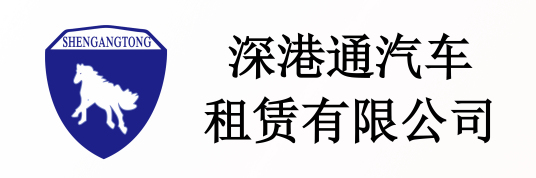 SHENGANGTONG

深港通汽车
租赁有限公司